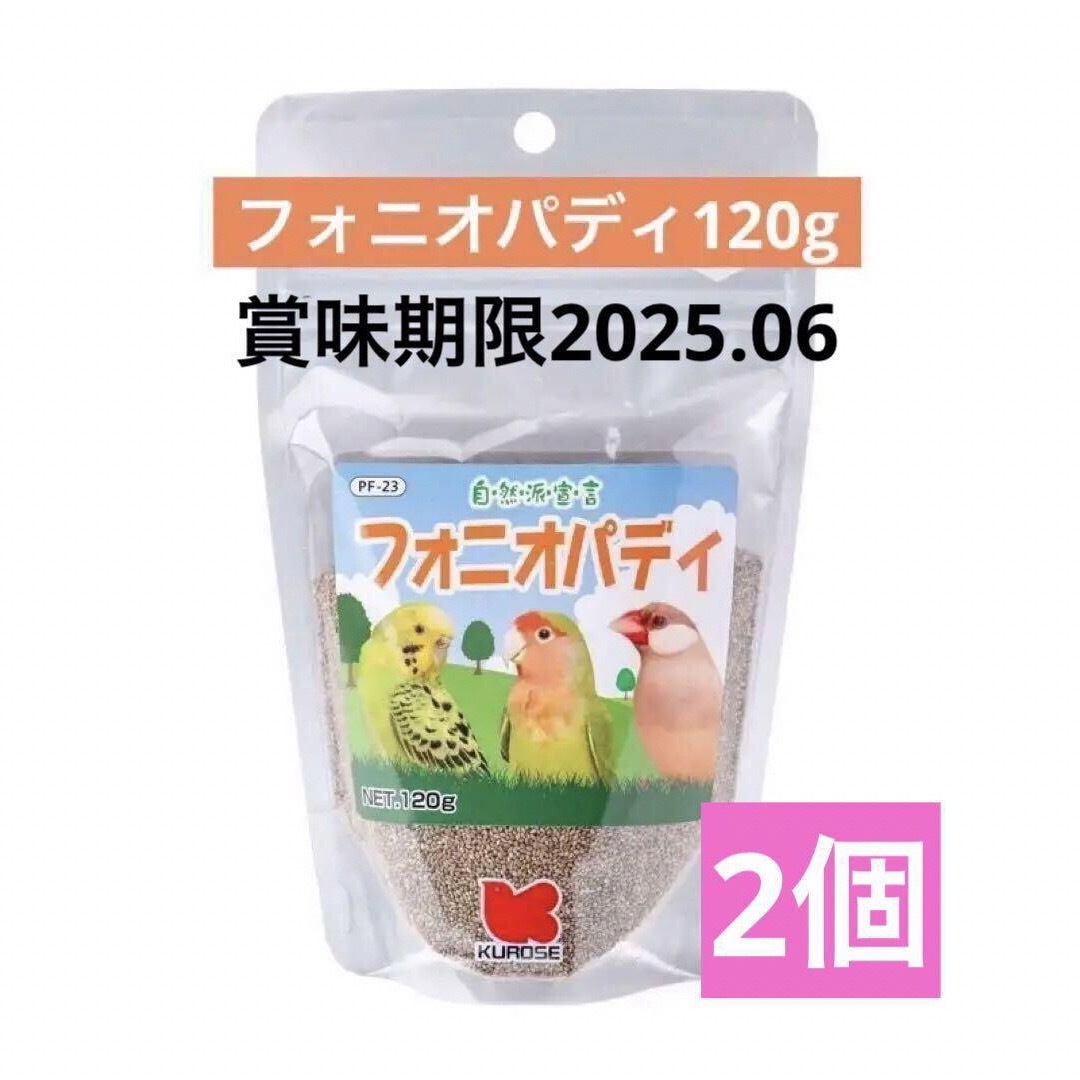 フォニオパディ120g
賞味期限2025.06

PF-23
自・然・派・宣・言
フォニオパディ
NET.120g
KUROSE

2個